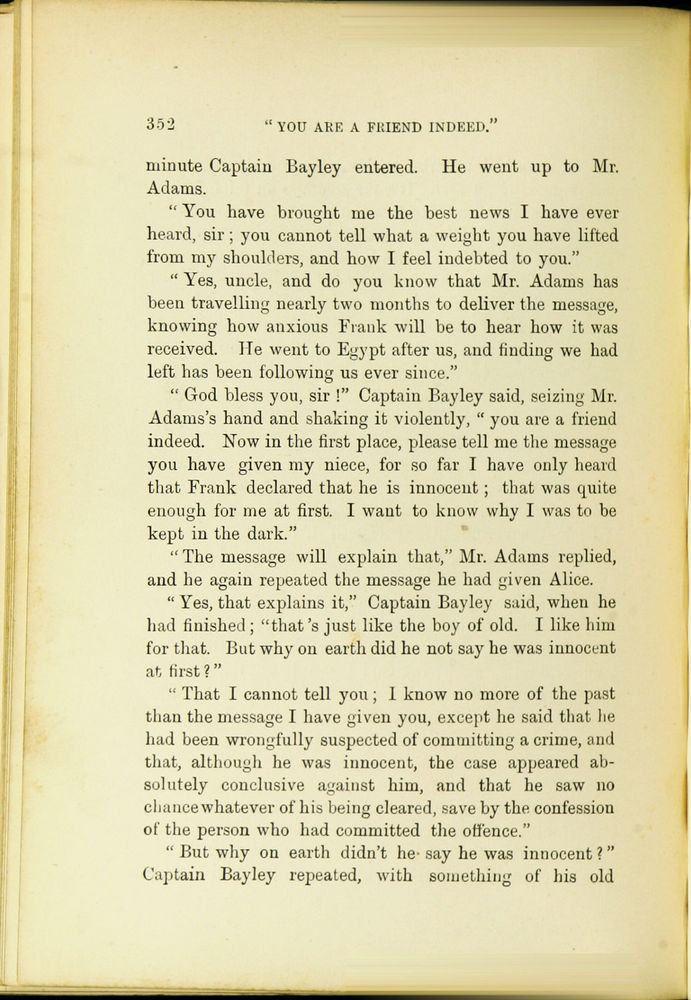 352 "YOU ARE A FRIEND INDEED."

minute Captain Bayley entered. He went up to Mr. Adams.

"You have brought me the best news I have ever heard, sir; you cannot tell what a weight you have lifted from my shoulders, and how I feel indebted to you."

"Yes, uncle, and do you know that Mr. Adams has been travelling nearly two months to deliver the message, knowing how anxious Frank will be to hear how it was received. He went to Egypt after us, and finding we had left has been following us ever since."

"God bless you, sir!" Captain Bayley said, seizing Mr. Adams's hand and shaking it violently, "you are a friend indeed. Now in the first place, please tell me the message you have given my niece, for so far I have only heard that Frank declared that he is innocent; that was quite enough for me at first. I want to know why I was to be kept in the dark."

"The message will explain that," Mr. Adams replied, and he again repeated the message he had given Alice.

"Yes, that explains it," Captain Bayley said, when he had finished; "that's just like the boy of old. I like him for that. But why on earth did he not say he was innocent at first?"

"That I cannot tell you; I know no more of the past than the message I have given you, except he said that he had been wrongfully suspected of committing a crime, and that, although he was innocent, the case appeared absolutely conclusive against him, and that he saw no chance whatever of his being cleared, save by the confession of the person who had committed the offence."

"But why on earth didn't he say he was innocent?" Captain Bayley repeated, with something of his old